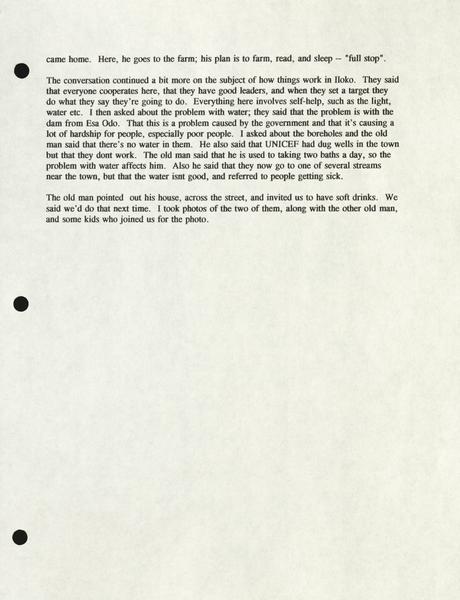 came home. Here, he goes to the farm; his plan is to farm, read, and sleep -- "full stop".

The conversation continued a bit more on the subject of how things work in Iloko. They said that everyone cooperates here, that they have good leaders, and when they set a target they do what they say they're going to do. Everything here involves self-help, such as the light, water etc. I then asked about the problem with water; they said that the problem is with the dam from Esa Odo. That this is a problem caused by the government and that it's causing a lot of hardship for people, especially poor people. I asked about the boreholes and the old man said that there's no water in them. He also said that UNICEF had dug wells in the town but that they dont work. The old man said that he is used to taking two baths a day, so the problem with water affects him. Also he said that they now go to one of several streams near the town, but that the water isnt good, and referred to people getting sick.

The old man pointed out his house, across the street, and invited us to have soft drinks. We said we'd do that next time. I took photos of the two of them, along with the other old man, and some kids who joined us for the photo.